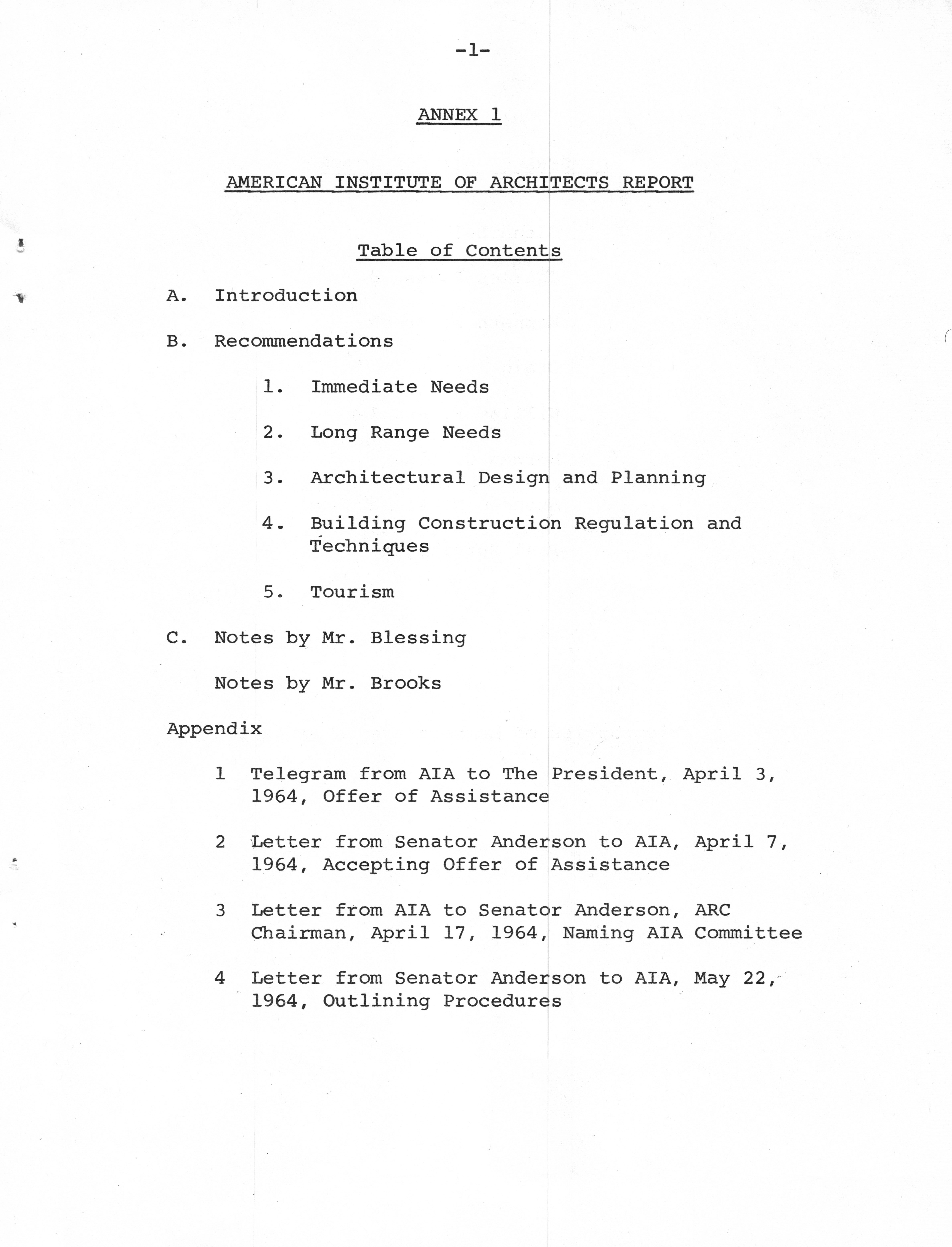 -1-

ANNEX 1

AMERICAN INSTITUTE OF ARCHITECTS REPORT

Table of Contents

A. Introduction

B. Recommendations

1. Immediate Needs

2. Long Range Needs

3. Architectural Design and Planning

4. Building Construction Regulation and Techniques

5. Tourism

C. Notes by Mr. Blessing

Notes by Mr. Brooks

Appendix

1 Telegram from AIA to The President, April 3, 1964, Offer of Assistance

2 Letter from Senator Anderson to AIA, April 7, 1964, Accepting Offer of Assistance

3 Letter from AIA to Senator Anderson, ARC Chairman, April 17, 1964, Naming AIA Committee

4 Letter from Senator Anderson to AIA, May 22, 1964, Outlining Procedures